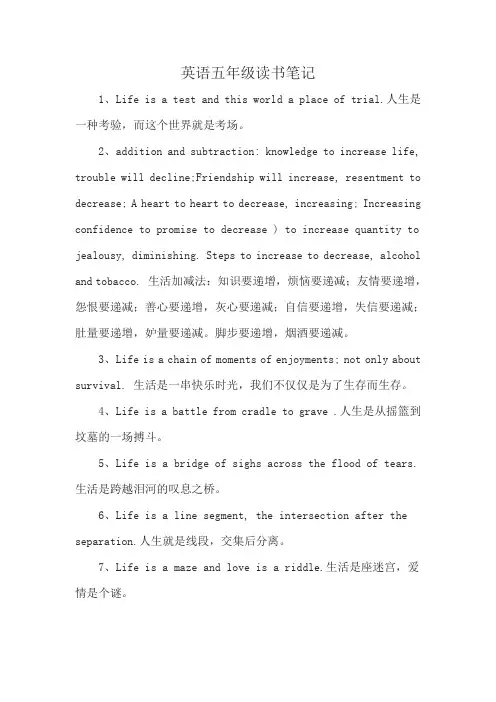 英语五年级读书笔记

1、Life is a test and this world a place of trial.人生是一种考验，而这个世界就是考场。

2、addition and subtraction: knowledge to increase life, trouble will decline;Friendship will increase, resentment to decrease; A heart to heart to decrease, increasing; Increasing confidence to promise to decrease ) to increase quantity to jealousy, diminishing. Steps to increase to decrease, alcohol and tobacco. 生活加减法：知识要递增，烦恼要递减；友情要递增，怨恨要递减；善心要递增，灰心要递减；自信要递增，失信要递减；肚量要递增，妒量要递减。脚步要递增，烟酒要递减。

3、Life is a chain of moments of enjoyments; not only about survival. 生活是一串快乐时光，我们不仅仅是为了生存而生存。

4、Life is a battle from cradle to grave .人生是从摇篮到坟墓的一场搏斗。

5、Life is a bridge of sighs across the flood of tears. 生活是跨越泪河的叹息之桥。

6、Life is a line segment, the intersection after the separation.人生就是线段，交集后分离。

7、Life is a maze and love is a riddle.生活是座迷宫，爱情是个谜。